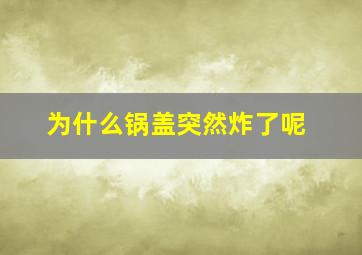 为什么锅盖突然炸了呢